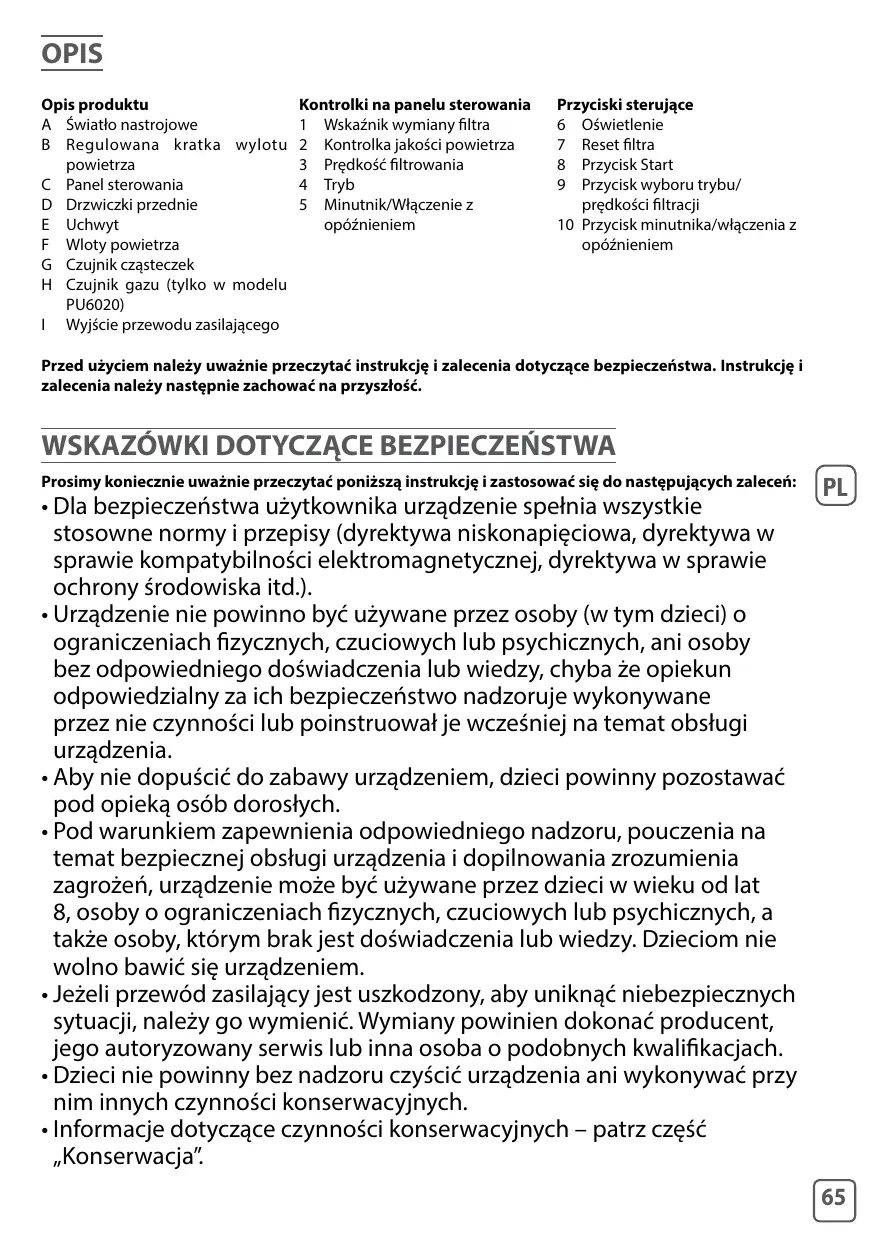 OPIS

Opis produktu
A Światło nastrojowe
B Regulowana kratka wylotu powietrza
C Panel sterowania
D Drzwiczki przednie
E Uchwyt
F Wloty powietrza
G Czujnik cząsteczek
H Czujnik gazu (tylko w modelu PU6020)
I Wyjście przewodu zasilającego

Kontrolki na panelu sterowania
1 Wskaźnik wymiany filtra
2 Kontrolka jakości powietrza
3 Prędkość filtrowania
4 Tryb
5 Minutnik/Włączenie z opóźnieniem

Przyciski sterujące
6 Oświetlenie
7 Reset filtra
8 Przycisk Start
9 Przycisk wyboru trybu/ prędkości filtracji
10 Przycisk minutnika/włączenia z opóźnieniem

Przed użyciem należy uważnie przeczytać instrukcję i zalecenia dotyczące bezpieczeństwa. Instrukcję i zalecenia należy następnie zachować na przyszłość.

WSKAZÓWKI DOTYCZĄCE BEZPIECZEŃSTWA

Prosimy koniecznie uważnie przeczytać poniższą instrukcję i zastosować się do następujących zaleceń:

PL

• Dla bezpieczeństwa użytkownika urządzenie spełnia wszystkie stosowne normy i przepisy (dyrektywa niskonapięciowa, dyrektywa w sprawie kompatybilności elektromagnetycznej, dyrektywa w sprawie ochrony środowiska itd.).
• Urządzenie nie powinno być używane przez osoby (w tym dzieci) o ograniczeniach fizycznych, czuciowych lub psychicznych, ani osoby bez odpowiedniego doświadczenia lub wiedzy, chyba że opiekun odpowiedzialny za ich bezpieczeństwo nadzoruje wykonywane przez nie czynności lub poinstruował je wcześniej na temat obsługi urządzenia.
• Aby nie dopuścić do zabawy urządzeniem, dzieci powinny pozostawać pod opieką osób dorosłych.
• Pod warunkiem zapewnienia odpowiedniego nadzoru, pouczenia na temat bezpiecznej obsługi urządzenia i dopilnowania zrozumienia zagrożeń, urządzenie może być używane przez dzieci w wieku od lat 8, osoby o ograniczeniach fizycznych, czuciowych lub psychicznych, a także osoby, którym brak jest doświadczenia lub wiedzy. Dzieciom nie wolno bawić się urządzeniem.
• Jeżeli przewód zasilający jest uszkodzony, aby uniknąć niebezpiecznych sytuacji, należy go wymienić. Wymiany powinien dokonać producent, jego autoryzowany serwis lub inna osoba o podobnych kwalifikacjach.
• Dzieci nie powinny bez nadzoru czyścić urządzenia ani wykonywać przy nim innych czynności konserwacyjnych.
• Informacje dotyczące czynności konserwacyjnych – patrz część „Konserwacja”.

65